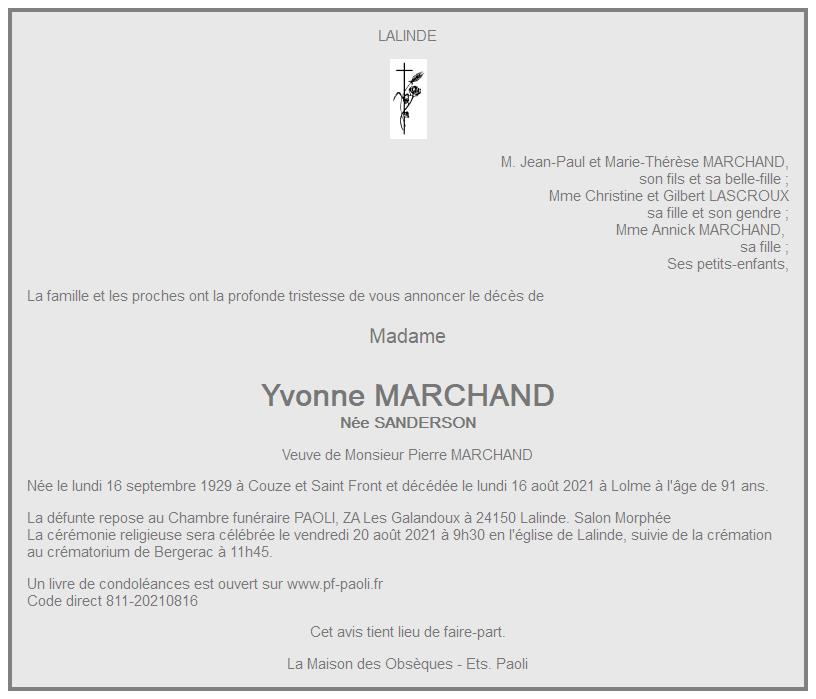 LALINDE

M. Jean-Paul et Marie-Thérèse MARCHAND,
son fils et sa belle-fille ;
Mme Christine et Gilbert LASCROUX
sa fille et son gendre ;
Mme Annick MARCHAND,
sa fille ;
Ses petits-enfants,

La famille et les proches ont la profonde tristesse de vous annoncer le décès de

Madame

Yvonne MARCHAND
Née SANDERSON

Veuve de Monsieur Pierre MARCHAND

Née le lundi 16 septembre 1929 à Couze et Saint Front et décédée le lundi 16 août 2021 à Lolme à l'âge de 91 ans.

La défunte repose au Chambre funéraire PAOLI, ZA Les Galandoux à 24150 Lalinde. Salon Morphée
La cérémonie religieuse sera célébrée le vendredi 20 août 2021 à 9h30 en l'église de Lalinde, suivie de la crémation au crématorium de Bergerac à 11h45.

Un livre de condoléances est ouvert sur www.pf-paoli.fr
Code direct 811-20210816

Cet avis tient lieu de faire-part.

La Maison des Obsèques - Ets. Paoli